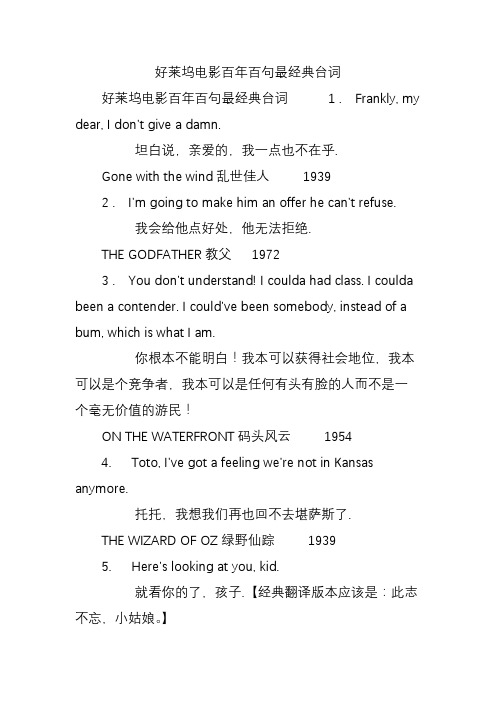 好莱坞电影百年百句最经典台词

好莱坞电影百年百句最经典台词 1. Frankly, my dear, I don't give a damn.

坦白说，亲爱的，我一点也不在乎.

Gone with the wind 乱世佳人 1939

2. I'm going to make him an offer he can't refuse.

我会给他点好处，他无法拒绝.

THE GODFATHER 教父 1972

3. You don't understand! I coulda had class. I coulda been a contender. I could've been somebody, instead of a bum, which is what I am.

你根本不能明白！我本可以获得社会地位，我本可以是个竞争者，我本可以是任何有头有脸的人而不是一个毫无价值的游民！

ON THE WATERFRONT 码头风云 1954

4. Toto, I've got a feeling we're not in Kansas anymore.

托托，我想我们再也回不去堪萨斯了.

THE WIZARD OF OZ 绿野仙踪 1939

5. Here's looking at you, kid.

就看你的了，孩子.【经典翻译版本应该是：此志不忘，小姑娘。】